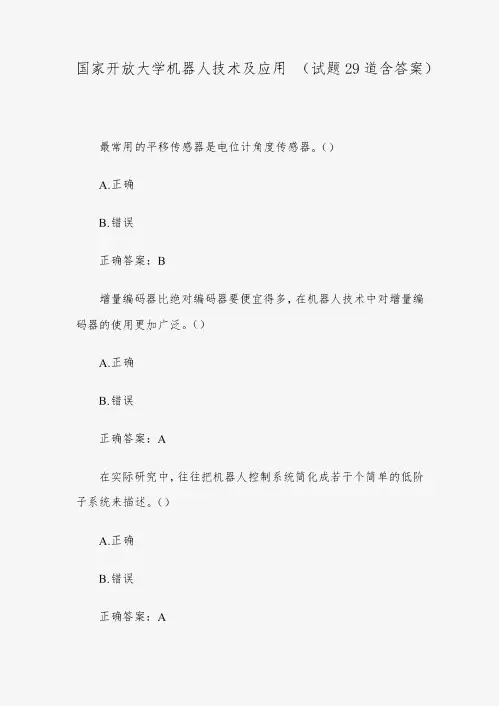 国家开放大学机器人技术及应用 （试题29道含答案）

最常用的平移传感器是电位计角度传感器。()

A.正确

B.错误

正确答案：B

增量编码器比绝对编码器要便宜得多，在机器人技术中对增量编码器的使用更加广泛。()

A.正确

B.错误

正确答案：A

在实际研究中，往往把机器人控制系统简化成若干个简单的低阶子系统来描述。()

A.正确

B.错误

正确答案：A